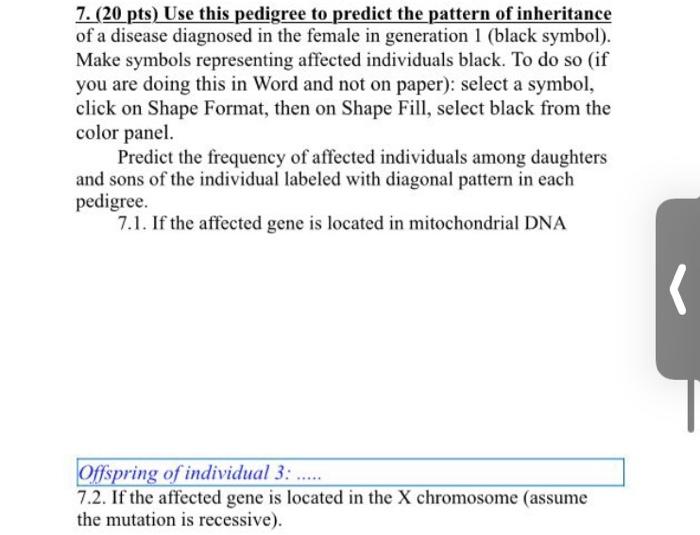 7. (20 pts) Use this pedigree to predict the pattern of inheritance of a disease diagnosed in the female in generation 1 (black symbol). Make symbols representing affected individuals black. To do so (if you are doing this in Word and not on paper): select a symbol, click on Shape Format, then on Shape Fill, select black from the color panel.

Predict the frequency of affected individuals among daughters and sons of the individual labeled with diagonal pattern in each pedigree.

7.1. If the affected gene is located in mitochondrial DNA

Offspring of individual 3: .....

7.2. If the affected gene is located in the X chromosome (assume the mutation is recessive).